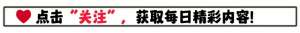 点击“关注”，获取每日精彩内容!